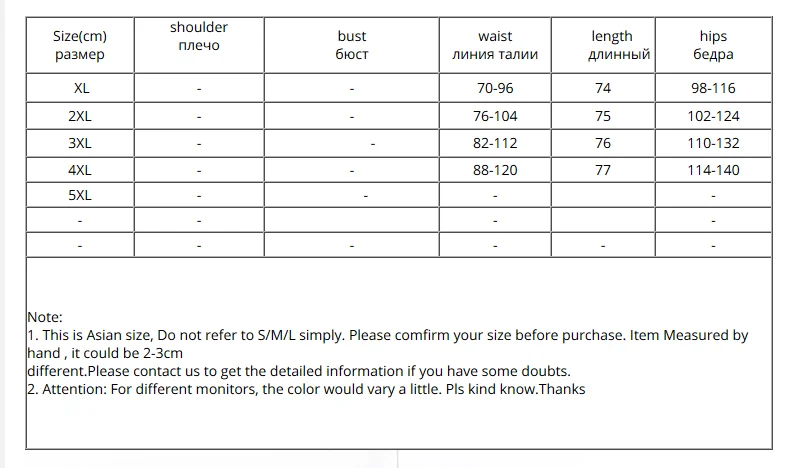 | Size(cm) размер | shoulder плечо | bust бюст | waist линия талии | length длинный | hips бедра |
|---|---|---|---|---|---|
| XL | - | - | 70-96 | 74 | 98-116 |
| 2XL | - | - | 76-104 | 75 | 102-124 |
| 3XL | - | - | 82-112 | 76 | 110-132 |
| 4XL | - | - | 88-120 | 77 | 114-140 |
| 5XL | - | - | - |  | - |
| - | - |  | - |  | - |
| - | - | - | - | - | - |

Note:
1. This is Asian size, Do not refer to S/M/L simply. Please comfirm your size before purchase. Item Measured by hand , it could be 2-3cm
different.Please contact us to get the detailed information if you have some doubts.
2. Attention: For different monitors, the color would vary a little. Pls kind know.Thanks